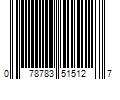 0 78783 51512 7